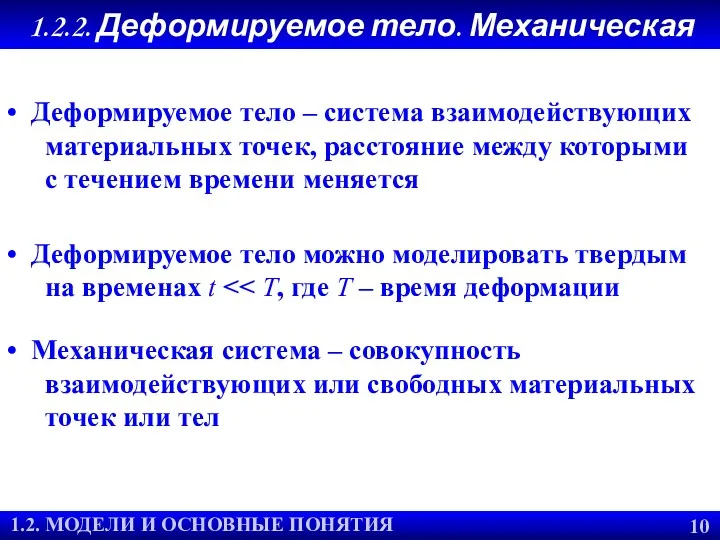 1.2.2. Деформируемое тело. Механическая

• Деформируемое тело – система взаимодействующих материальных точек, расстояние между которыми с течением времени меняется

• Деформируемое тело можно моделировать твердым на временах $t << T$, где $T$ – время деформации

• Механическая система – совокупность взаимодействующих или свободных материальных точек или тел

1.2. МОДЕЛИ И ОСНОВНЫЕ ПОНЯТИЯ

10